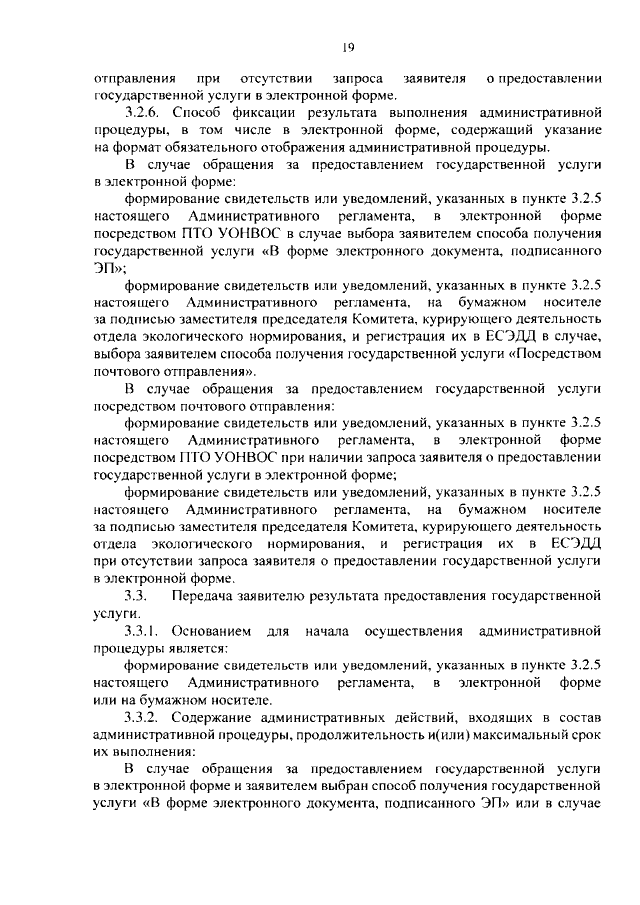 19

отправления при отсутствии запроса заявителя о предоставлении государственной услуги в электронной форме.

3.2.6. Способ фиксации результата выполнения административной процедуры, в том числе в электронной форме, содержащий указание на формат обязательного отображения административной процедуры.

В случае обращения за предоставлением государственной услуги в электронной форме:

формирование свидетельств или уведомлений, указанных в пункте 3.2.5 настоящего Административного регламента, в электронной форме посредством ПТО УОНВОС в случае выбора заявителем способа получения государственной услуги «В форме электронного документа, подписанного ЭП»;

формирование свидетельств или уведомлений, указанных в пункте 3.2.5 настоящего Административного регламента, на бумажном носителе за подписью заместителя председателя Комитета, курирующего деятельность отдела экологического нормирования, и регистрация их в ЕСЭДД в случае, выбора заявителем способа получения государственной услуги «Посредством почтового отправления».

В случае обращения за предоставлением государственной услуги посредством почтового отправления:

формирование свидетельств или уведомлений, указанных в пункте 3.2.5 настоящего Административного регламента, в электронной форме посредством ПТО УОНВОС при наличии запроса заявителя о предоставлении государственной услуги в электронной форме;

формирование свидетельств или уведомлений, указанных в пункте 3.2.5 настоящего Административного регламента, на бумажном носителе за подписью заместителя председателя Комитета, курирующего деятельность отдела экологического нормирования, и регистрация их в ЕСЭДД при отсутствии запроса заявителя о предоставлении государственной услуги в электронной форме.

3.3. Передача заявителю результата предоставления государственной услуги.

3.3.1. Основанием для начала осуществления административной процедуры является:

формирование свидетельств или уведомлений, указанных в пункте 3.2.5 настоящего Административного регламента, в электронной форме или на бумажном носителе.

3.3.2. Содержание административных действий, входящих в состав административной процедуры, продолжительность и(или) максимальный срок их выполнения:

В случае обращения за предоставлением государственной услуги в электронной форме и заявителем выбран способ получения государственной услуги «В форме электронного документа, подписанного ЭП» или в случае